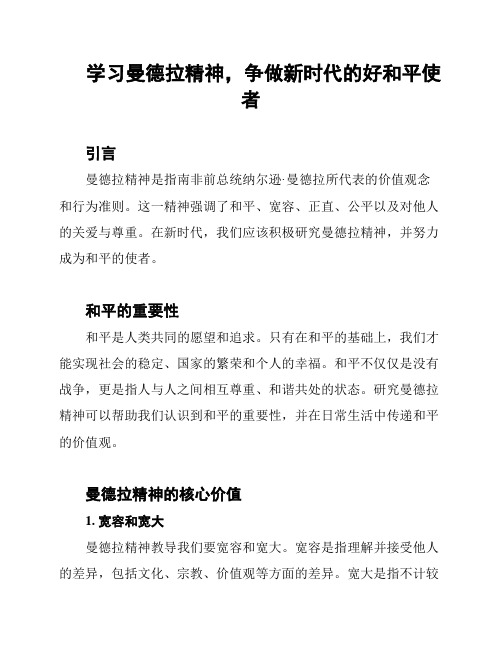 学习曼德拉精神，争做新时代的好和平使者

引言

曼德拉精神是指南非前总统纳尔逊·曼德拉所代表的价值观念和行为准则。这一精神强调了和平、宽容、正直、公平以及对他人的关爱与尊重。在新时代，我们应该积极研究曼德拉精神，并努力成为和平的使者。

和平的重要性

和平是人类共同的愿望和追求。只有在和平的基础上，我们才能实现社会的稳定、国家的繁荣和个人的幸福。和平不仅仅是没有战争，更是指人与人之间相互尊重、和谐共处的状态。研究曼德拉精神可以帮助我们认识到和平的重要性，并在日常生活中传递和平的价值观。

曼德拉精神的核心价值

1. 宽容和宽大

曼德拉精神教导我们要宽容和宽大。宽容是指理解并接受他人的差异，包括文化、宗教、价值观等方面的差异。宽大是指不计较